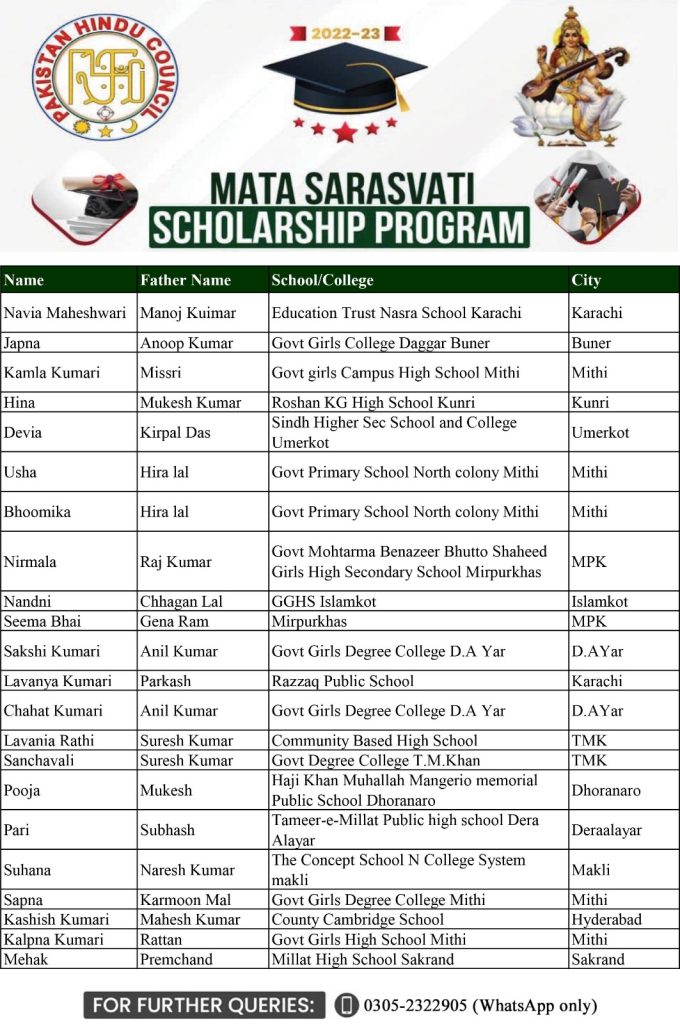 PAKISTAN HINDU COUNCIL

2022-23

MATA SARASVATI
SCHOLARSHIP PROGRAM

| Name | Father Name | School/College | City |
|---|---|---|---|
| Navia Maheshwari | Manoj Kuimar | Education Trust Nasra School Karachi | Karachi |
| Japna | Anoop Kumar | Govt Girls College Daggar Buner | Buner |
| Kamla Kumari | Missri | Govt girls Campus High School Mithi | Mithi |
| Hina | Mukesh Kumar | Roshan KG High School Kunri | Kunri |
| Devia | Kirpal Das | Sindh Higher Sec School and College Umerkot | Umerkot |
| Usha | Hira lal | Govt Primary School North colony Mithi | Mithi |
| Bhoomika | Hira lal | Govt Primary School North colony Mithi | Mithi |
| Nirmala | Raj Kumar | Govt Mohtarma Benazeer Bhutto Shaheed Girls High Secondary School Mirpurkhas | MPK |
| Nandni | Chhagan Lal | GGHS Islamkot | Islamkot |
| Seema Bhai | Gena Ram | Mirpurkhas | MPK |
| Sakshi Kumari | Anil Kumar | Govt Girls Degree College D.A Yar | D.AYar |
| Lavanya Kumari | Parkash | Razzaq Public School | Karachi |
| Chahat Kumari | Anil Kumar | Govt Girls Degree College D.A Yar | D.AYar |
| Lavania Rathi | Suresh Kumar | Community Based High School | TMK |
| Sanchavali | Suresh Kumar | Govt Degree College T.M.Khan | TMK |
| Pooja | Mukesh | Haji Khan Muhallah Mangerio memorial Public School Dhoranaro | Dhoranaro |
| Pari | Subhash | Tameer-e-Millat Public high school Dera Alayar | Deraalayar |
| Suhana | Naresh Kumar | The Concept School N College System makli | Makli |
| Sapna | Karmoon Mal | Govt Girls Degree College Mithi | Mithi |
| Kashish Kumari | Mahesh Kumar | County Cambridge School | Hyderabad |
| Kalpna Kumari | Rattan | Govt Girls High School Mithi | Mithi |
| Mehak | Premchand | Millat High School Sakrand | Sakrand |

FOR FURTHER QUERIES: 0305-2322905 (WhatsApp only)